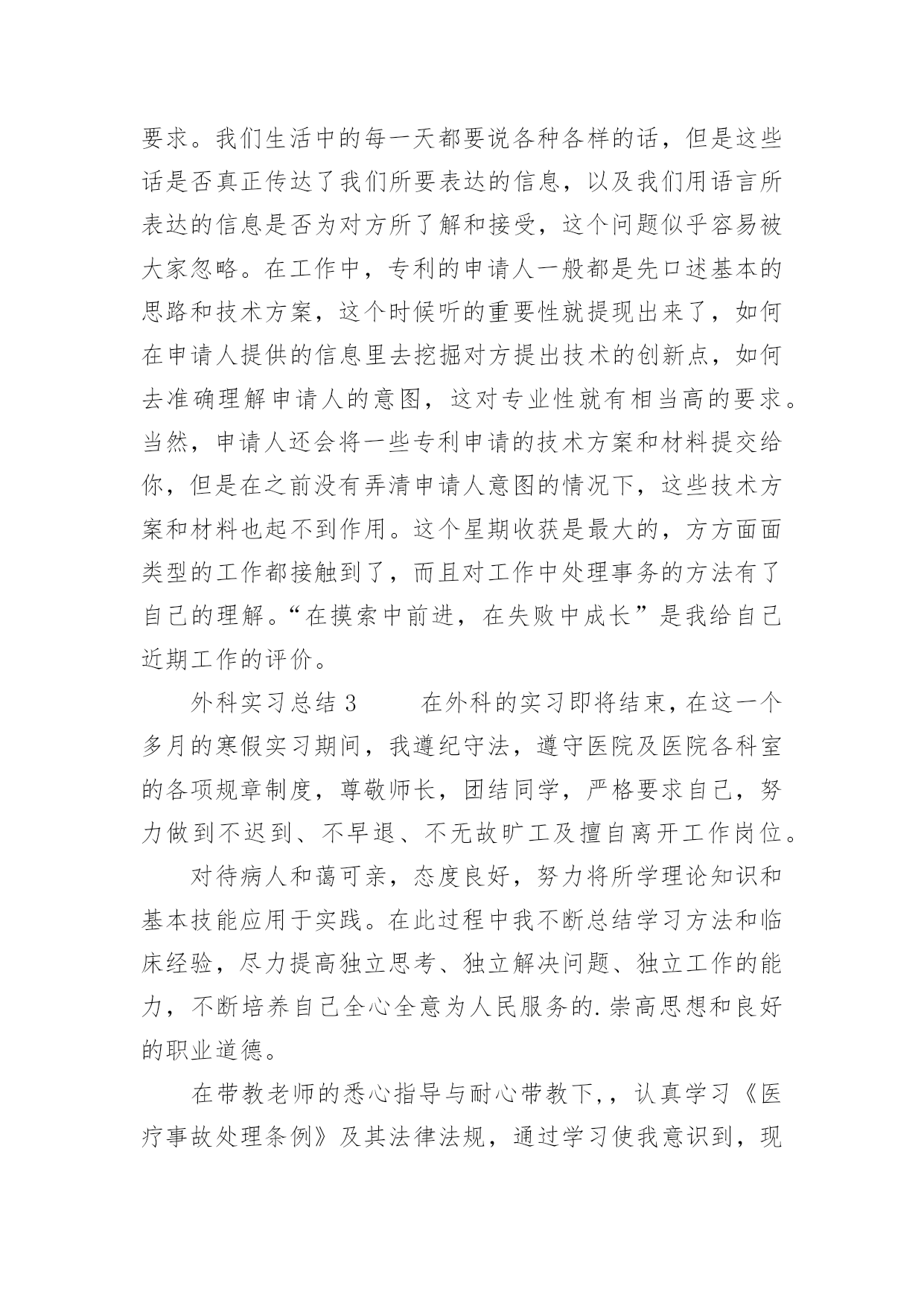 要求。我们生活中的每一天都要说各种各样的话，但是这些话是否真正传达了我们所要表达的信息，以及我们用语言所表达的信息是否为对方所了解和接受，这个问题似乎容易被大家忽略。在工作中，专利的申请人一般都是先口述基本的思路和技术方案，这个时候听的重要性就提现出来了，如何在申请人提供的信息里去挖掘对方提出技术的创新点，如何去准确理解申请人的意图，这对专业性就有相当高的要求。当然，申请人还会将一些专利申请的技术方案和材料提交给你，但是在之前没有弄清申请人意图的情况下，这些技术方案和材料也起不到作用。这个星期收获是最大的，方方面面类型的工作都接触到了，而且对工作中处理事务的方法有了自己的理解。“在摸索中前进，在失败中成长”是我给自己近期工作的评价。

外科实习总结 3　　在外科的实习即将结束，在这一个多月的寒假实习期间，我遵纪守法，遵守医院及医院各科室的各项规章制度，尊敬师长，团结同学，严格要求自己，努力做到不迟到、不早退、不无故旷工及擅自离开工作岗位。

对待病人和蔼可亲，态度良好，努力将所学理论知识和基本技能应用于实践。在此过程中我不断总结学习方法和临床经验，尽力提高独立思考、独立解决问题、独立工作的能力，不断培养自己全心全意为人民服务的.崇高思想和良好的职业道德。

在带教老师的悉心指导与耐心带教下,，认真学习《医疗事故处理条例》及其法律法规，通过学习使我意识到，现